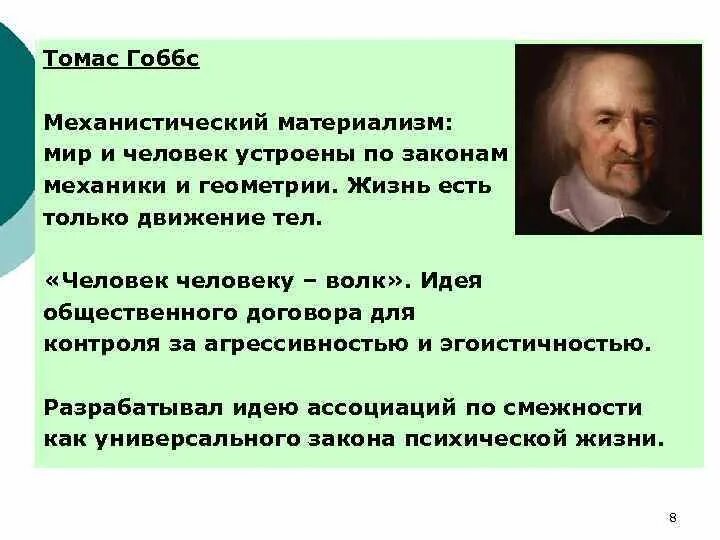 Томас Гоббс

Механистический материализм: мир и человек устроены по законам механики и геометрии. Жизнь есть только движение тел.

«Человек человеку – волк». Идея общественного договора для контроля за агрессивностью и эгоистичностью.

Разрабатывал идею ассоциаций по смежности как универсального закона психической жизни.

8